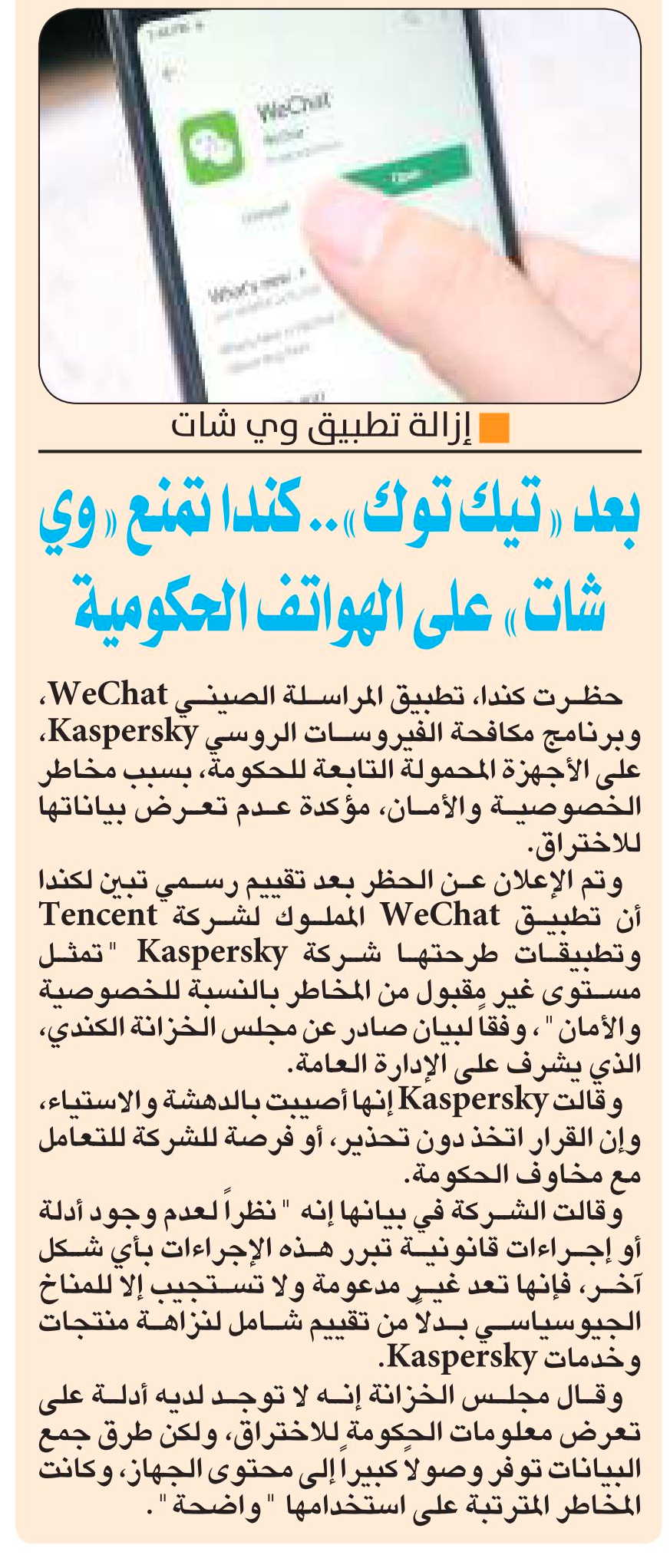 WeChat

What's new

إزالة تطبيق وي شات

بعد «تيك توك».. كندا تمنع «وي شات» على الهواتف الحكومية

حظرت كندا، تطبيق المراسلة الصيني WeChat، وبرنامج مكافحة الفيروسات الروسي Kaspersky، على الأجهزة المحمولة التابعة للحكومة، بسبب مخاطر الخصوصية والأمان، مؤكدة عدم تعرض بياناتها للاختراق.

وتم الإعلان عن الحظر بعد تقييم رسمي تبين لكندا أن تطبيق WeChat المملوك لشركة Tencent وتطبيقات طرحتها شركة Kaspersky "تمثل مستوى غير مقبول من المخاطر بالنسبة للخصوصية والأمان"، وفقاً لبيان صادر عن مجلس الخزانة الكندي، الذي يشرف على الإدارة العامة.

وقالت Kaspersky إنها أصيبت بالدهشة والاستياء، وإن القرار اتخذ دون تحذير، أو فرصة للشركة للتعامل مع مخاوف الحكومة.

وقالت الشركة في بيانها إنه "نظراً لعدم وجود أدلة أو إجراءات قانونية تبرر هذه الإجراءات بأي شكل آخر، فإنها تعد غير مدعومة ولا تستجيب إلا للمناخ الجيوسياسي بدلاً من تقييم شامل لنزاهة منتجات وخدمات Kaspersky.

وقال مجلس الخزانة إنه لا توجد لديه أدلة على تعرض معلومات الحكومة للاختراق، ولكن طرق جمع البيانات توفر وصولاً كبيراً إلى محتوى الجهاز، وكانت المخاطر المترتبة على استخدامها "واضحة".